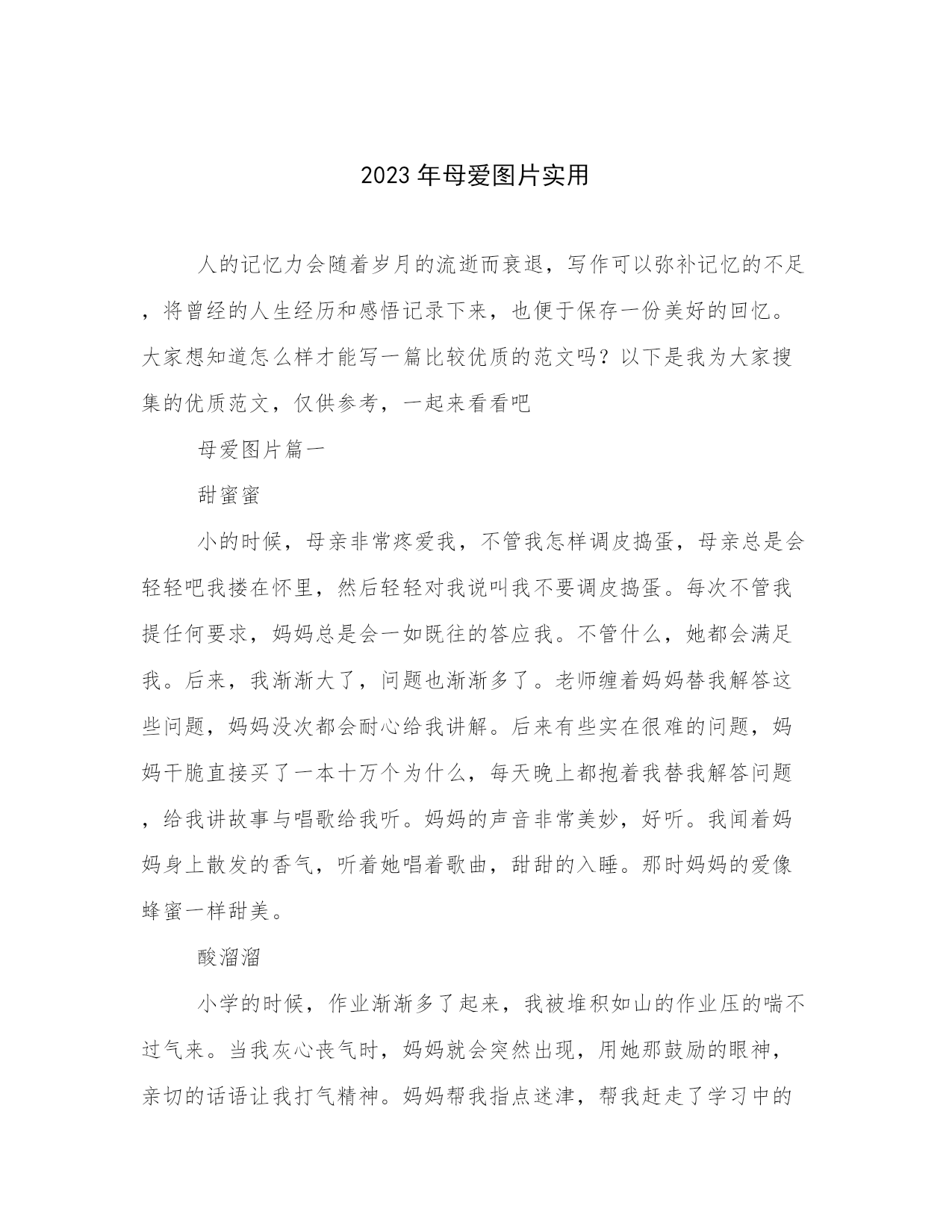 2023年母爱图片实用

人的记忆力会随着岁月的流逝而衰退，写作可以弥补记忆的不足，将曾经的人生经历和感悟记录下来，也便于保存一份美好的回忆。大家想知道怎么样才能写一篇比较优质的范文吗？以下是我为大家搜集的优质范文，仅供参考，一起来看看吧

母爱图片篇一

甜蜜蜜

小的时候，母亲非常疼爱我，不管我怎样调皮捣蛋，母亲总是会轻轻吧我搂在怀里，然后轻轻对我说叫我不要调皮捣蛋。每次不管我提任何要求，妈妈总是会一如既往的答应我。不管什么，她都会满足我。后来，我渐渐大了，问题也渐渐多了。老师缠着妈妈替我解答这些问题，妈妈没次都会耐心给我讲解。后来有些实在很难的问题，妈妈干脆直接买了一本十万个为什么，每天晚上都抱着我替我解答问题，给我讲故事与唱歌给我听。妈妈的声音非常美妙，好听。我闻着妈妈身上散发的香气，听着她唱着歌曲，甜甜的入睡。那时妈妈的爱像蜂蜜一样甜美。

酸溜溜

小学的时候，作业渐渐多了起来，我被堆积如山的作业压的喘不过气来。当我灰心丧气时，妈妈就会突然出现，用她那鼓励的眼神，亲切的话语让我打气精神。妈妈帮我指点迷津，帮我赶走了学习中的